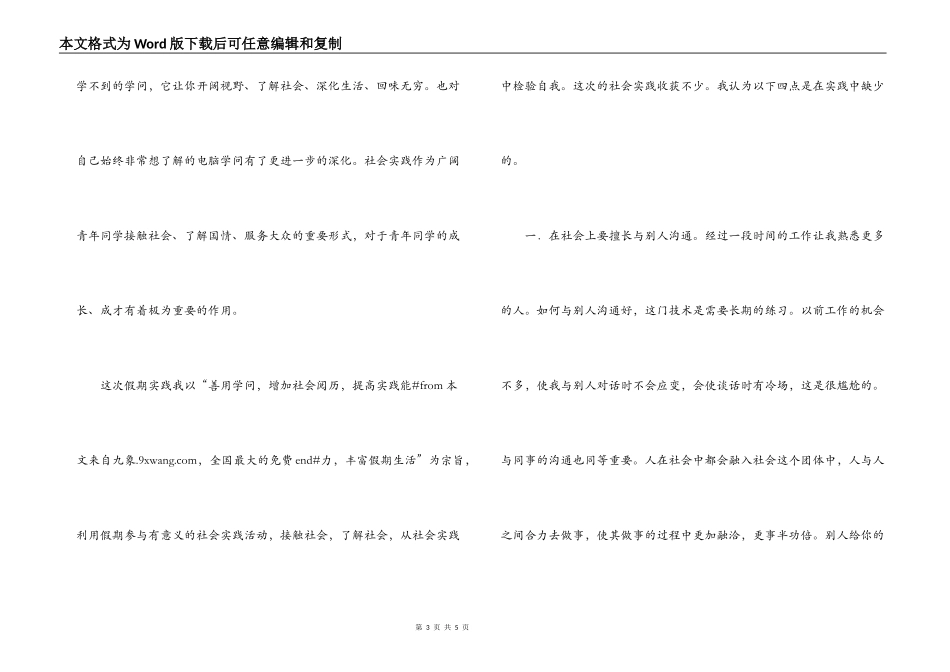 本文格式为Word版下载后可任意编辑和复制

学不到的学问，它让你开阔视野、了解社会、深化生活、回味无穷。也对自己始终非常想了解的电脑学问有了更进一步的深化。社会实践作为广阔青年同学接触社会、了解国情、服务大众的重要形式，对于青年同学的成长、成才有着极为重要的作用。

这次假期实践我以“善用学问，增加社会阅历，提高实践能#from 本文来自九象.9xwang.com，全国最大的免费end#力，丰富假期生活”为宗旨，利用假期参与有意义的社会实践活动，接触社会，了解社会，从社会实践中检验自我。这次的社会实践收获不少。我认为以下四点是在实践中缺少的。

一．在社会上要擅长与别人沟通。经过一段时间的工作让我熟悉更多的人。如何与别人沟通好，这门技术是需要长期的练习。以前工作的机会不多，使我与别人对话时不会应变，会使谈话时有冷场，这是很尴尬的。与同事的沟通也同等重要。人在社会中都会融入社会这个团体中，人与人之间合力去做事，使其做事的过程中更加融洽，更事半功倍。别人给你的

第 3 页 共 5 页